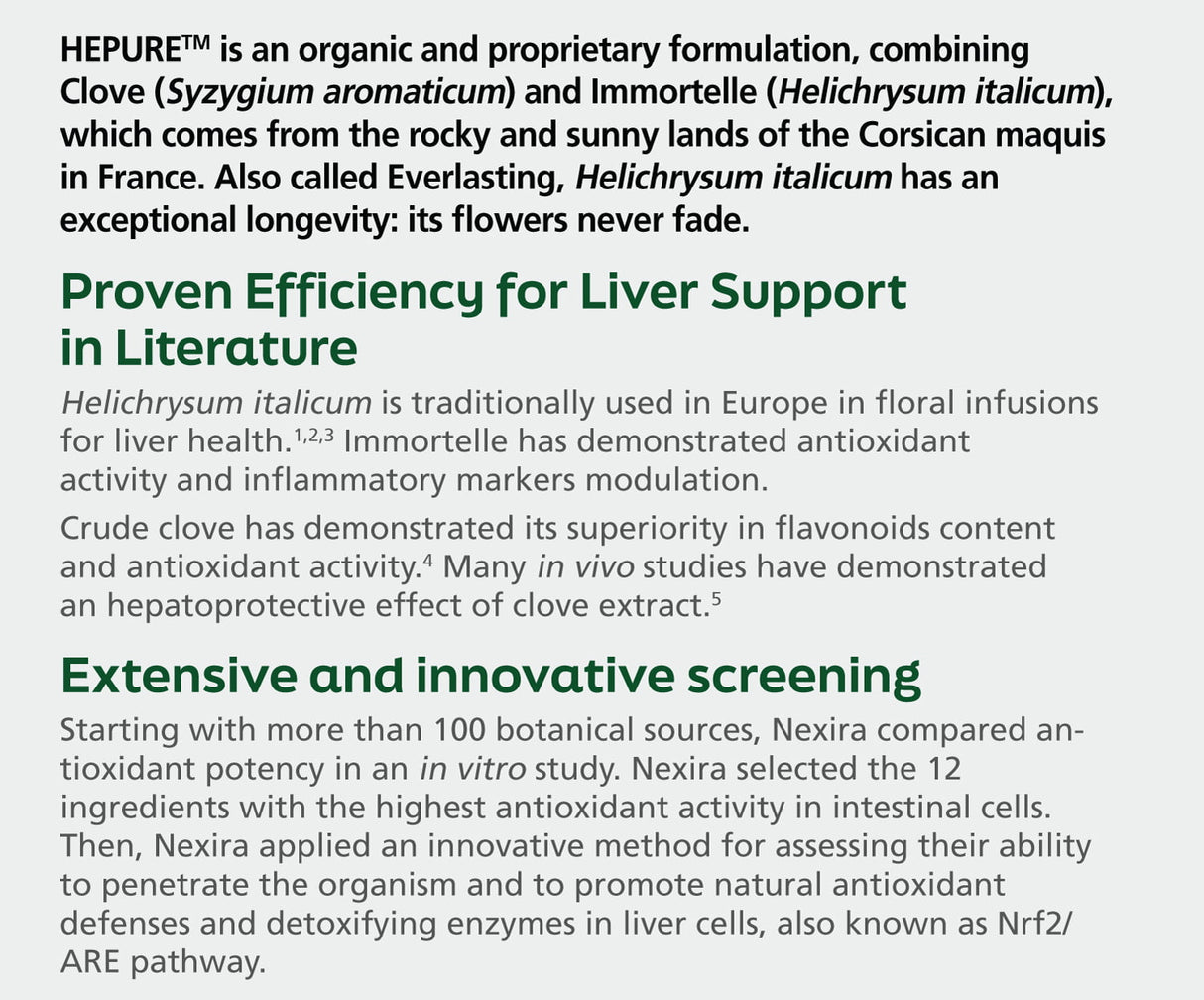 HEPURE™ is an organic and proprietary formulation, combining Clove (Syzygium aromaticum) and Immortelle (Helichrysum italicum), which comes from the rocky and sunny lands of the Corsican maquis in France. Also called Everlasting, Helichrysum italicum has an exceptional longevity: its flowers never fade.

Proven Efficiency for Liver Support in Literature

Helichrysum italicum is traditionally used in Europe in floral infusions for liver health.$^{1,2,3}$ Immortelle has demonstrated antioxidant activity and inflammatory markers modulation.

Crude clove has demonstrated its superiority in flavonoids content and antioxidant activity.$^{4}$ Many in vivo studies have demonstrated an hepatoprotective effect of clove extract.$^{5}$

Extensive and innovative screening

Starting with more than 100 botanical sources, Nexira compared antioxidant potency in an in vitro study. Nexira selected the 12 ingredients with the highest antioxidant activity in intestinal cells. Then, Nexira applied an innovative method for assessing their ability to penetrate the organism and to promote natural antioxidant defenses and detoxifying enzymes in liver cells, also known as Nrf2/ARE pathway.